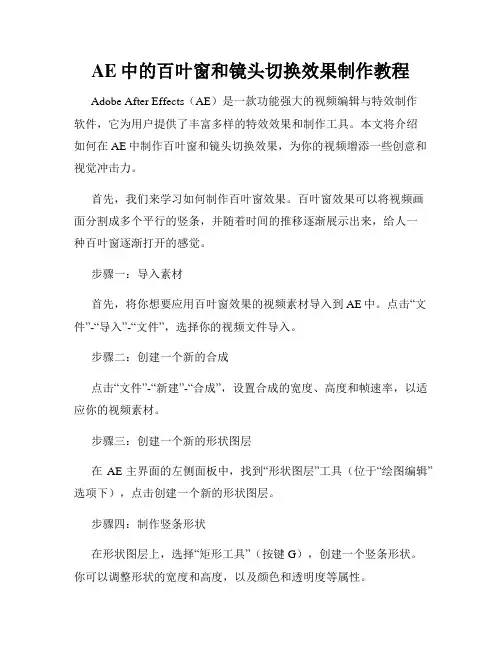 AE 中的百叶窗和镜头切换效果制作教程

Adobe After Effects（AE）是一款功能强大的视频编辑与特效制作软件，它为用户提供了丰富多样的特效效果和制作工具。本文将介绍如何在 AE 中制作百叶窗和镜头切换效果，为你的视频增添一些创意和视觉冲击力。

首先，我们来学习如何制作百叶窗效果。百叶窗效果可以将视频画面分割成多个平行的竖条，并随着时间的推移逐渐展示出来，给人一种百叶窗逐渐打开的感觉。

步骤一：导入素材

首先，将你想要应用百叶窗效果的视频素材导入到 AE 中。点击“文件”-“导入”-“文件”，选择你的视频文件导入。

步骤二：创建一个新的合成

点击“文件”-“新建”-“合成”，设置合成的宽度、高度和帧速率，以适应你的视频素材。

步骤三：创建一个新的形状图层

在 AE 主界面的左侧面板中，找到“形状图层”工具（位于“绘图编辑”选项下），点击创建一个新的形状图层。

步骤四：制作竖条形状

在形状图层上，选择“矩形工具”（按键 G），创建一个竖条形状。你可以调整形状的宽度和高度，以及颜色和透明度等属性。